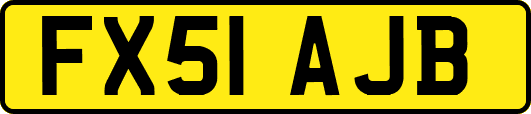 FX51 AJB